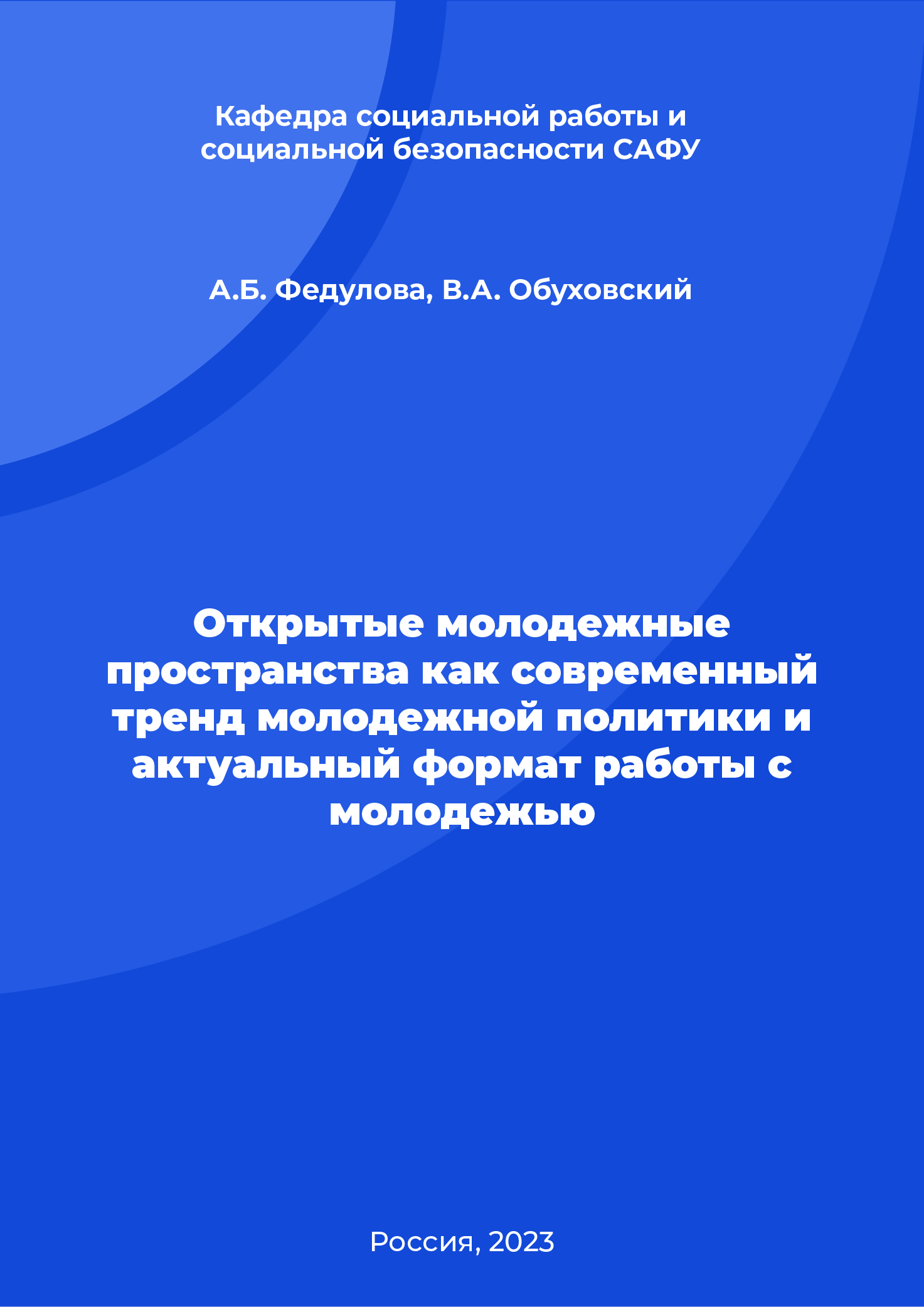 Кафедра социальной работы и социальной безопасности САФУ

А.Б. Федулова, В.А. Обуховский

Открытые молодежные пространства как современный тренд молодежной политики и актуальный формат работы с молодежью

Россия, 2023